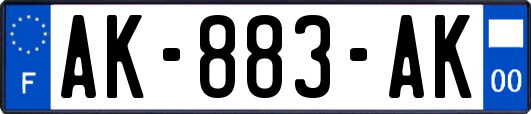 F

AK-883-AK

00